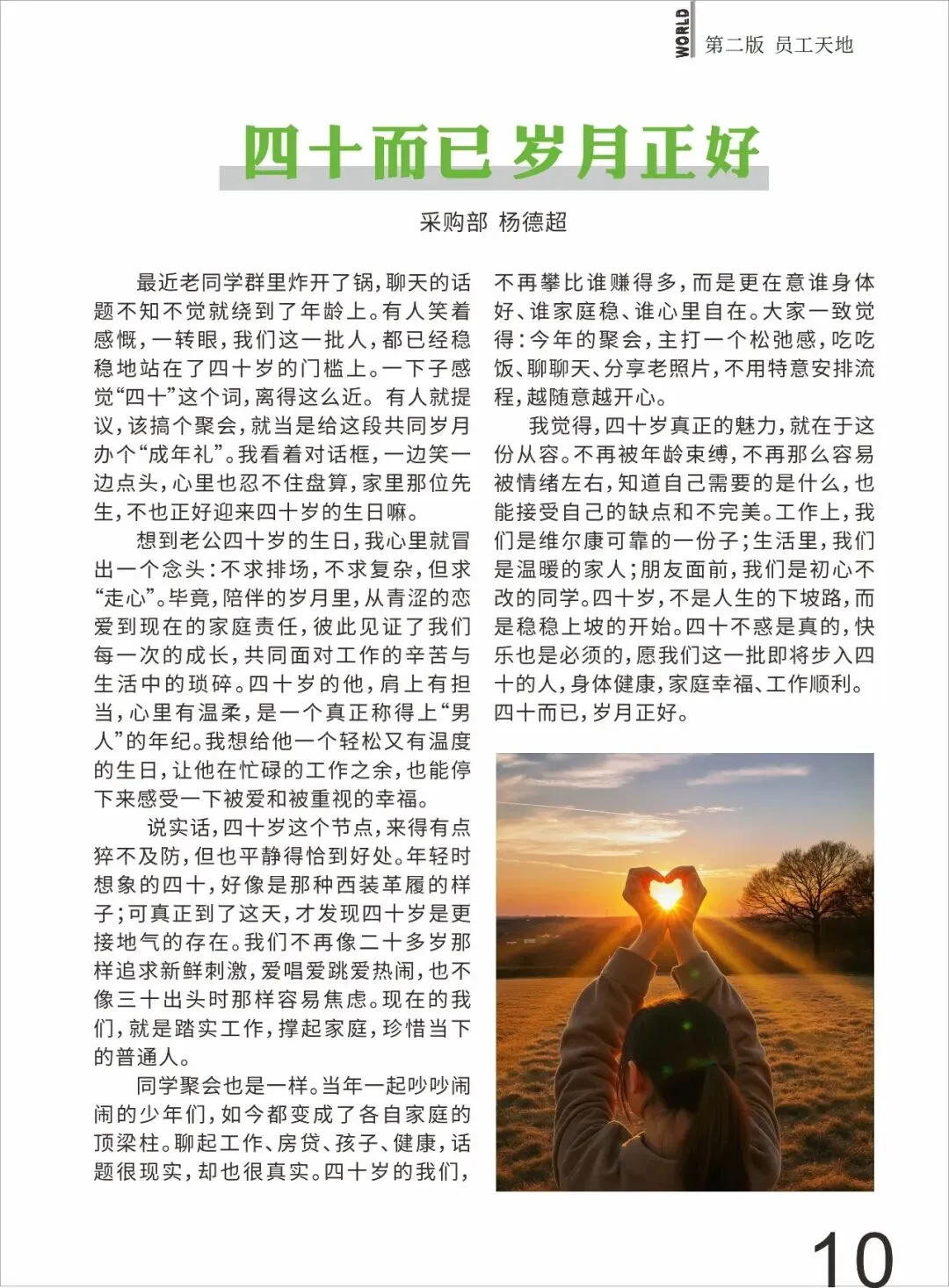 WORLD 第二版 员工天地

四十而已 岁月正好

采购部 杨德超

最近老同学群里炸开了锅，聊天的话题不知不觉就绕到了年龄上。有人笑着感慨，一转眼，我们这一批人，都已经稳稳地站在了四十岁的门槛上。一下子感觉“四十”这个词，离得这么近。有人就提议，该搞个聚会，就当是给这段共同岁月办个“成年礼”。我看着对话框，一边笑一边点头，心里也忍不住盘算，家里那位先生，不也正好迎来四十岁的生日嘛。

想到老公四十岁的生日，我心里就冒出一个念头：不求排场，不求复杂，但求“走心”。毕竟，陪伴的岁月里，从青涩的恋爱到现在的家庭责任，彼此见证了我们每一次的成长，共同面对工作的辛苦与生活中的琐碎。四十岁的他，肩上有担当，心里有温柔，是一个真正称得上“男人”的年纪。我想给他一个轻松又有温度的生日，让他在忙碌的工作之余，也能停下来感受一下被爱和被重视的幸福。

说实话，四十岁这个节点，来得有点猝不及防，但也平静得恰到好处。年轻时想象的四十，好像是那种西装革履的样子；可真正到了这天，才发现四十岁是更接地气的存在。我们不再像二十多岁那样追求新鲜刺激，爱唱爱跳爱热闹，也不像三十出头时那样容易焦虑。现在的我们，就是踏实工作，撑起家庭，珍惜当下的普通人。

同学聚会也是一样。当年一起吵吵闹闹的少年们，如今都变成了各自家庭的顶梁柱。聊起工作、房贷、孩子、健康，话题很现实，却也很真实。四十岁的我们，不再攀比谁赚得多，而是更在意谁身体好、谁家庭稳、谁心里自在。大家一致觉得：今年的聚会，主打一个松弛感，吃吃饭、聊聊天、分享老照片，不用特意安排流程，越随意越开心。

我觉得，四十岁真正的魅力，就在于这份从容。不再被年龄束缚，不再那么容易被情绪左右，知道自己需要的是什么，也能接受自己的缺点和不完美。工作上，我们是维尔康可靠的一份子；生活里，我们是温暖的家人；朋友面前，我们是初心不改的同学。四十岁，不是人生的下坡路，而是稳稳上坡的开始。四十不惑是真的，快乐也是必须的，愿我们这一批即将步入四十的人，身体健康，家庭幸福、工作顺利。四十而已，岁月正好。

10